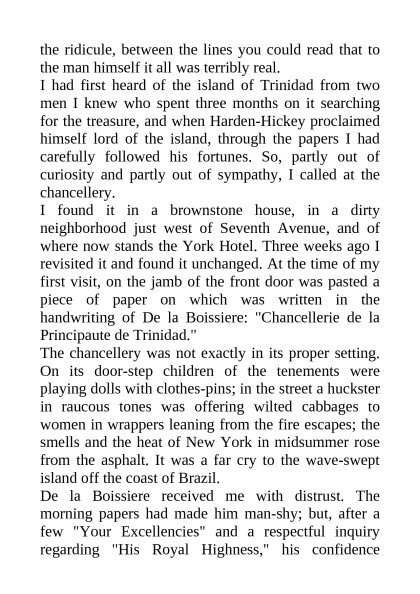 the ridicule, between the lines you could read that to the man himself it all was terribly real.

I had first heard of the island of Trinidad from two men I knew who spent three months on it searching for the treasure, and when Harden-Hickey proclaimed himself lord of the island, through the papers I had carefully followed his fortunes. So, partly out of curiosity and partly out of sympathy, I called at the chancellery.

I found it in a brownstone house, in a dirty neighborhood just west of Seventh Avenue, and of where now stands the York Hotel. Three weeks ago I revisited it and found it unchanged. At the time of my first visit, on the jamb of the front door was pasted a piece of paper on which was written in the handwriting of De la Boissiere: "Chancellerie de la Principaute de Trinidad."

The chancellery was not exactly in its proper setting. On its door-step children of the tenements were playing dolls with clothes-pins; in the street a huckster in raucous tones was offering wilted cabbages to women in wrappers leaning from the fire escapes; the smells and the heat of New York in midsummer rose from the asphalt. It was a far cry to the wave-swept island off the coast of Brazil.

De la Boissiere received me with distrust. The morning papers had made him man-shy; but, after a few "Your Excellencies" and a respectful inquiry regarding "His Royal Highness," his confidence